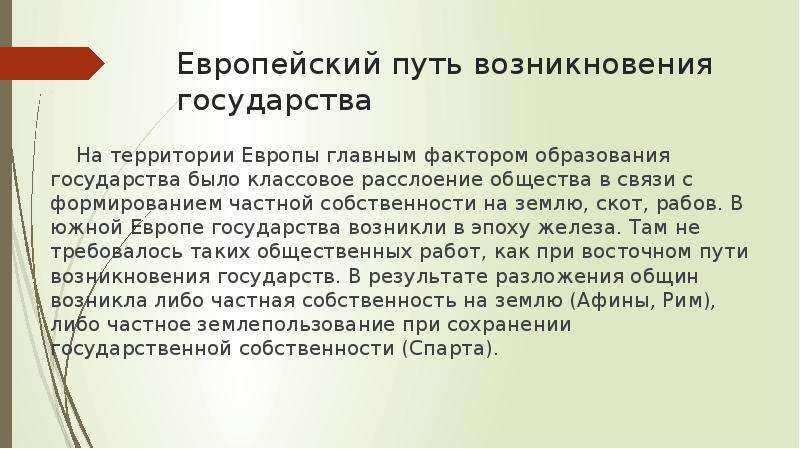 Европейский путь возникновения государства

На территории Европы главным фактором образования государства было классовое расслоение общества в связи с формированием частной собственности на землю, скот, рабов. В южной Европе государства возникли в эпоху железа. Там не требовалось таких общественных работ, как при восточном пути возникновения государств. В результате разложения общин возникла либо частная собственность на землю (Афины, Рим), либо частное землепользование при сохранении государственной собственности (Спарта).